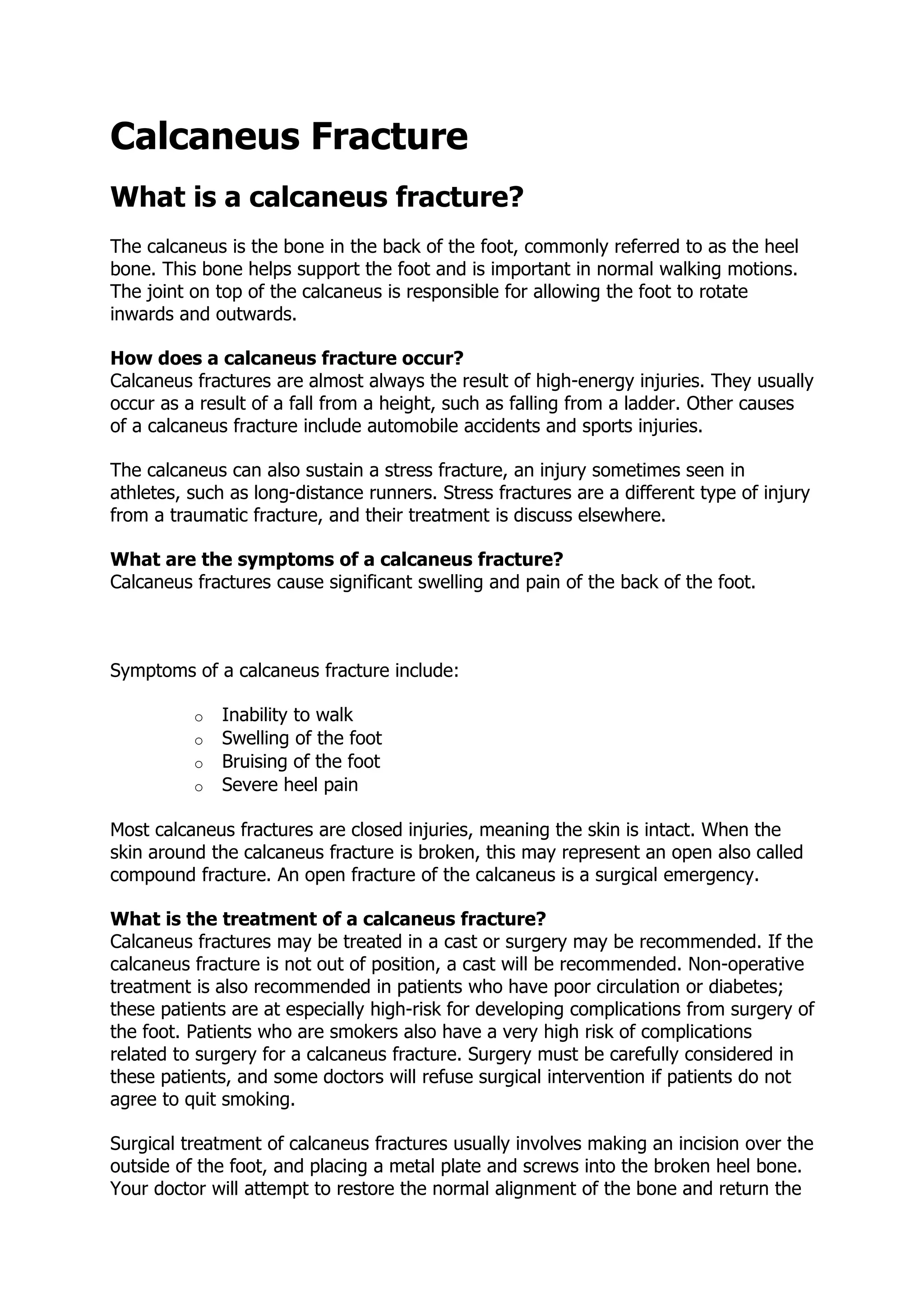 Calcaneus Fracture

What is a calcaneus fracture?

The calcaneus is the bone in the back of the foot, commonly referred to as the heel bone. This bone helps support the foot and is important in normal walking motions. The joint on top of the calcaneus is responsible for allowing the foot to rotate inwards and outwards.

How does a calcaneus fracture occur?
Calcaneus fractures are almost always the result of high-energy injuries. They usually occur as a result of a fall from a height, such as falling from a ladder. Other causes of a calcaneus fracture include automobile accidents and sports injuries.

The calcaneus can also sustain a stress fracture, an injury sometimes seen in athletes, such as long-distance runners. Stress fractures are a different type of injury from a traumatic fracture, and their treatment is discuss elsewhere.

What are the symptoms of a calcaneus fracture?
Calcaneus fractures cause significant swelling and pain of the back of the foot.

Symptoms of a calcaneus fracture include:

o Inability to walk
o Swelling of the foot
o Bruising of the foot
o Severe heel pain

Most calcaneus fractures are closed injuries, meaning the skin is intact. When the skin around the calcaneus fracture is broken, this may represent an open also called compound fracture. An open fracture of the calcaneus is a surgical emergency.

What is the treatment of a calcaneus fracture?
Calcaneus fractures may be treated in a cast or surgery may be recommended. If the calcaneus fracture is not out of position, a cast will be recommended. Non-operative treatment is also recommended in patients who have poor circulation or diabetes; these patients are at especially high-risk for developing complications from surgery of the foot. Patients who are smokers also have a very high risk of complications related to surgery for a calcaneus fracture. Surgery must be carefully considered in these patients, and some doctors will refuse surgical intervention if patients do not agree to quit smoking.

Surgical treatment of calcaneus fractures usually involves making an incision over the outside of the foot, and placing a metal plate and screws into the broken heel bone. Your doctor will attempt to restore the normal alignment of the bone and return the